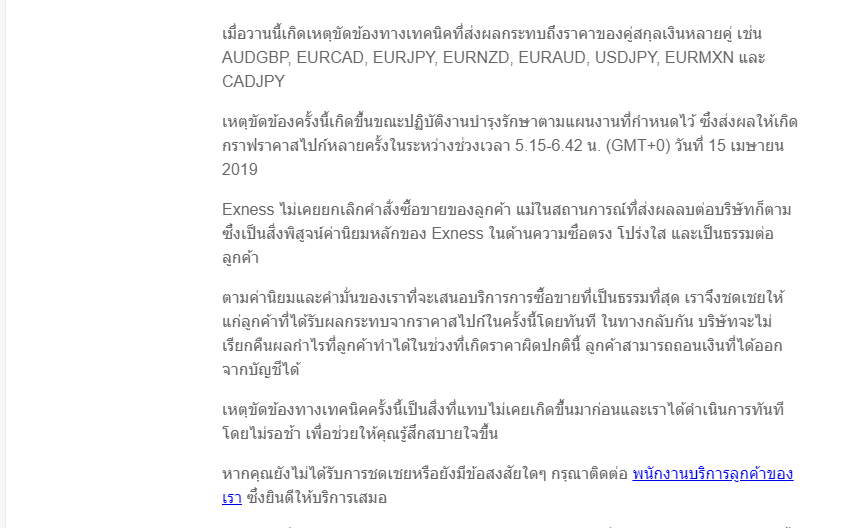 เมื่อวานนี้เกิดเหตุขัดข้องทางเทคนิคที่ส่งผลกระทบถึงราคาของคู่สกุลเงินหลายคู่ เช่น AUDGBP, EURCAD, EURJPY, EURNZD, EURAUD, USDJPY, EURMXN และ CADJPY

เหตุขัดข้องครั้งนี้เกิดขึ้นขณะปฏิบัติงานบำรุงรักษาตามแผนงานที่กำหนดไว้ ซึ่งส่งผลให้เกิดกราฟราคาสไปก์หลายครั้งในระหว่างช่วงเวลา 5.15-6.42 น. (GMT+0) วันที่ 15 เมษายน 2019

Exness ไม่เคยยกเลิกคำสั่งซื้อขายของลูกค้า แม้ในสถานการณ์ที่ส่งผลลบต่อบริษัทก็ตาม ซึ่งเป็นสิ่งพิสูจน์ค่านิยมหลักของ Exness ในด้านความซื่อตรง โปร่งใส และเป็นธรรมต่อลูกค้า

ตามค่านิยมและคำมั่นของเราที่จะเสนอบริการการซื้อขายที่เป็นธรรมที่สุด เราจึงชดเชยให้แก่ลูกค้าที่ได้รับผลกระทบจากราคาสไปก์ในครั้งนี้โดยทันที ในทางกลับกัน บริษัทจะไม่เรียกคืนผลกำไรที่ลูกค้าทำได้ในช่วงที่เกิดราคาผิดปกตินี้ ลูกค้าสามารถถอนเงินที่ได้ออกจากบัญชีได้

เหตุขัดข้องทางเทคนิคครั้งนี้เป็นสิ่งที่แทบไม่เคยเกิดขึ้นมาก่อนและเราได้ดำเนินการทันทีโดยไม่รอช้า เพื่อช่วยให้คุณรู้สึกสบายใจขึ้น

หากคุณยังไม่ได้รับการชดเชยหรือยังมีข้อสงสัยใดๆ กรุณาติดต่อ พนักงานบริการลูกค้าของเรา ซึ่งยินดีให้บริการเสมอ